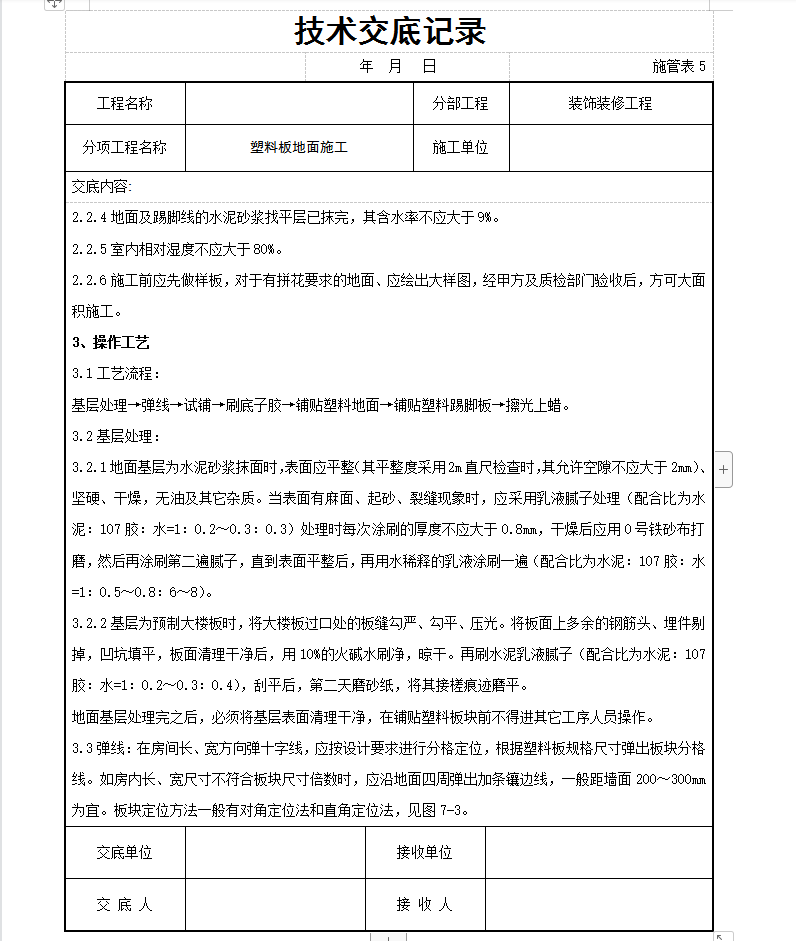 技术交底记录

年 月 日

施管表 5

| 工程名称 |  | 分部工程 | 装饰装修工程 |
|---|---|---|---|
| 分项工程名称 | 塑料板地面施工 | 施工单位 |  |

交底内容:

2.2.4 地面及踢脚线的水泥砂浆找平层已抹完，其含水率不应大于 9%。

2.2.5 室内相对湿度不应大于 80%。

2.2.6 施工前应先做样板，对于有拼花要求的地面、应绘出大样图，经甲方及质检部门验收后，方可大面积施工。

3、操作工艺

3.1 工艺流程：

基层处理→弹线→试铺→刷底子胶→铺贴塑料地面→铺贴塑料踢脚板→擦光上蜡。

3.2 基层处理：

3.2.1 地面基层为水泥砂浆抹面时，表面应平整(其平整度采用 2m 直尺检查时，其允许空隙不应大于 2mm)、坚硬、干燥，无油及其它杂质。当表面有麻面、起砂、裂缝现象时，应采用乳液腻子处理（配合比为水泥：107 胶：水=1：0.2～0.3：0.3）处理时每次涂刷的厚度不应大于 0.8mm，干燥后应用 0 号铁砂布打磨，然后再涂刷第二遍腻子，直到表面平整后，再用水稀释的乳液涂刷一遍（配合比为水泥：107 胶：水=1：0.5～0.8：6～8）。

3.2.2 基层为预制大楼板时，将大楼板过口处的板缝勾严、勾平、压光。将板面上多余的钢筋头、埋件剔掉，凹坑填平，板面清理干净后，用 10%的火碱水刷净，晾干。再刷水泥乳液腻子（配合比为水泥：107 胶：水=1：0.2～0.3：0.4)，刮平后，第二天磨砂纸，将其接槎痕迹磨平。

地面基层处理完之后，必须将基层表面清理干净，在铺贴塑料板块前不得进其它工序人员操作。

3.3 弹线：在房间长、宽方向弹十字线，应按设计要求进行分格定位，根据塑料板规格尺寸弹出板块分格线。如房内长、宽尺寸不符合板块尺寸倍数时，应沿地面四周弹出加条镶边线，一般距墙面 200～300mm 为宜。板块定位方法一般有对角定位法和直角定位法，见图 7-3。

| 交底单位 |  | 接收单位 |  |
|---|---|---|---|
| 交 底 人 |  | 接 收 人 |  |